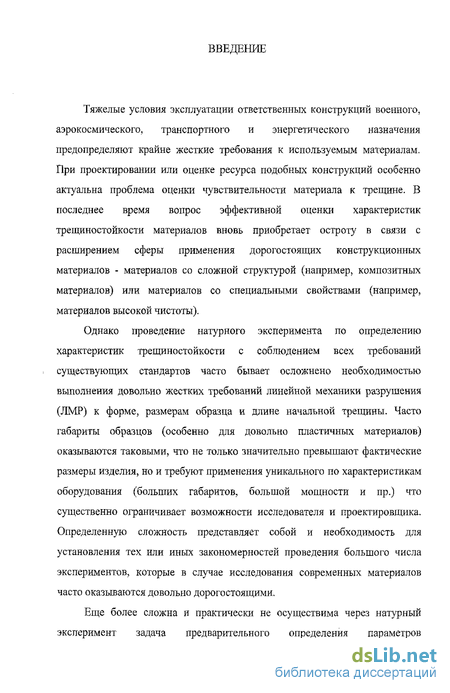 ВВЕДЕНИЕ

Тяжелые условия эксплуатации ответственных конструкций военного, аэрокосмического, транспортного и энергетического назначения предопределяют крайне жесткие требования к используемым материалам. При проектировании или оценке ресурса подобных конструкций особенно актуальна проблема оценки чувствительности материала к трещине. В последнее время вопрос эффективной оценки характеристик трещиностойкости материалов вновь приобретает остроту в связи с расширением сферы применения дорогостоящих конструкционных материалов - материалов со сложной структурой (например, композитных материалов) или материалов со специальными свойствами (например, материалов высокой чистоты).

Однако проведение натурного эксперимента по определению характеристик трещиностойкости с соблюдением всех требований существующих стандартов часто бывает осложнено необходимостью выполнения довольно жестких требований линейной механики разрушения (ЛМР) к форме, размерам образца и длине начальной трещины. Часто габариты образцов (особенно для довольно пластичных материалов) оказываются таковыми, что не только значительно превышают фактические размеры изделия, но и требуют применения уникального по характеристикам оборудования (больших габаритов, большой мощности и пр.) что существенно ограничивает возможности исследователя и проектировщика. Определенную сложность представляет собой и необходимость для установления тех или иных закономерностей проведения большого числа экспериментов, которые в случае исследования современных материалов часто оказываются довольно дорогостоящими.

Еще более сложна и практически не осуществима через натурный эксперимент задача предварительного определения параметров

dsLib.net
библиотека диссертаций